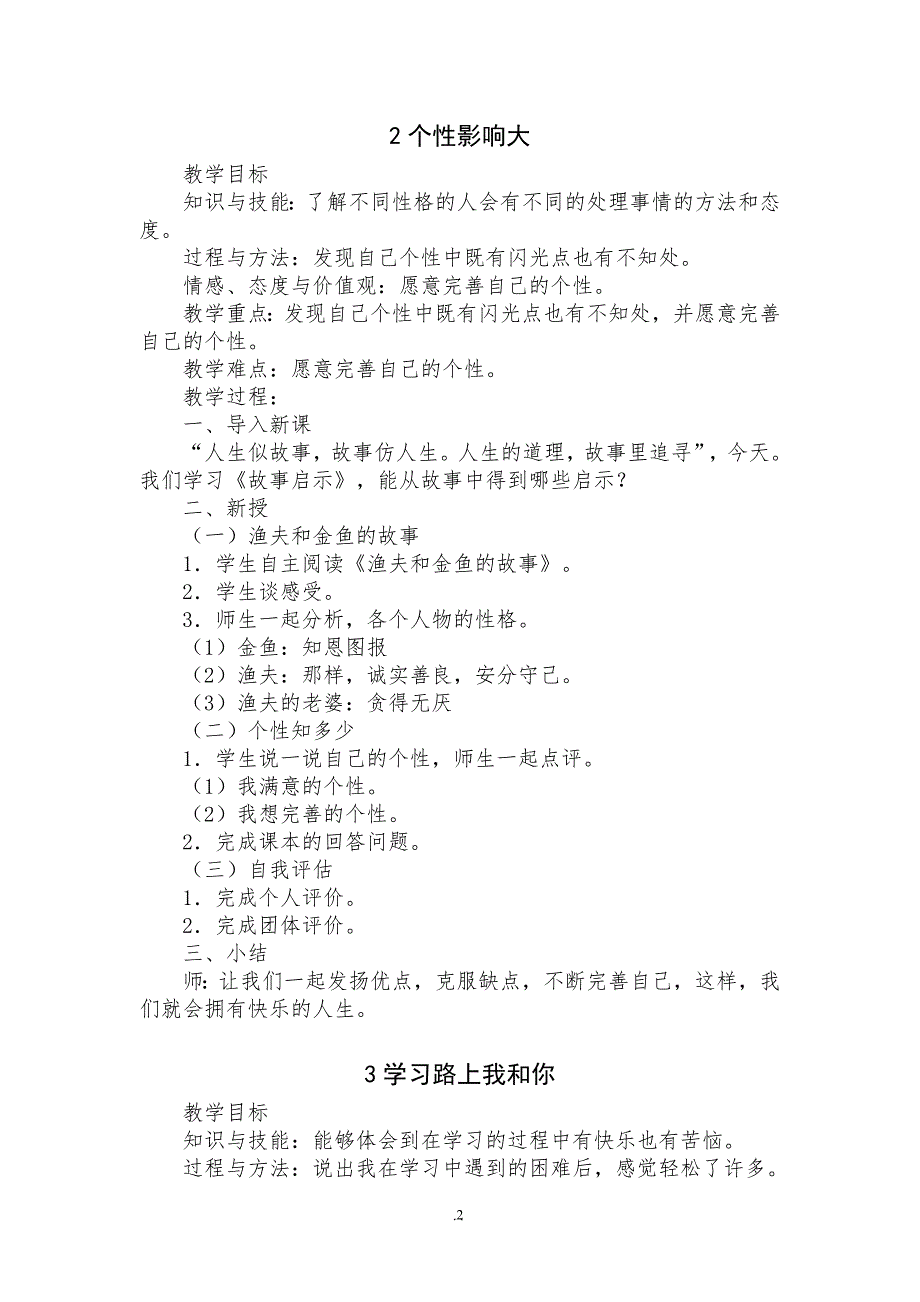 2 个性影响大

教学目标

知识与技能：了解不同性格的人会有不同的处理事情的方法和态度。

过程与方法：发现自己个性中既有闪光点也有不知处。

情感、态度与价值观：愿意完善自己的个性。

教学重点：发现自己个性中既有闪光点也有不知处，并愿意完善自己的个性。

教学难点：愿意完善自己的个性。

教学过程：

一、导入新课

“人生似故事，故事仿人生。人生的道理，故事里追寻”，今天。我们学习《故事启示》，能从故事中得到哪些启示？

二、新授

（一）渔夫和金鱼的故事

1．学生自主阅读《渔夫和金鱼的故事》。

2．学生谈感受。

3．师生一起分析，各个人物的性格。

（1）金鱼：知恩图报

（2）渔夫：那样，诚实善良，安分守己。

（3）渔夫的老婆：贪得无厌

（二）个性知多少

1．学生说一说自己的个性，师生一起点评。

（1）我满意的个性。

（2）我想完善的个性。

2．完成课本的回答问题。

（三）自我评估

1．完成个人评价。

2．完成团体评价。

三、小结

师：让我们一起发扬优点，克服缺点，不断完善自己，这样，我们就会拥有快乐的人生。

3 学习路上我和你

教学目标

知识与技能：能够体会到在学习的过程中有快乐也有苦恼。

过程与方法：说出我在学习中遇到的困难后，感觉轻松了许多。

.2